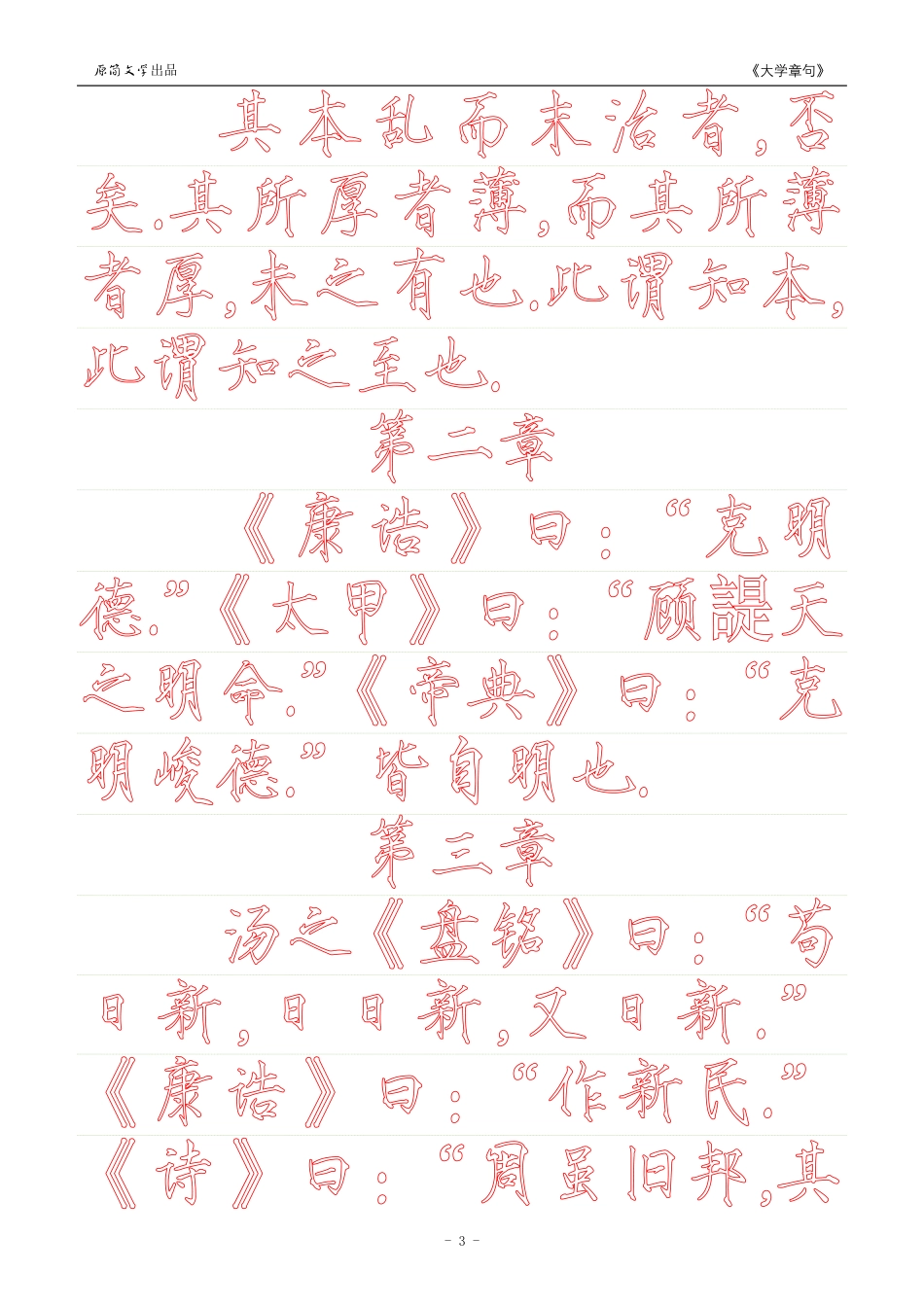 原简文学出品

《大学章句》

其本乱而末治者,否矣.其所厚者薄,而其所薄者厚,未之有也.此谓知本,此谓知之至也.

第二章

《康诰》曰:“克明德.”《太甲》曰:“顾諟天之明命.”《帝典》曰:“克明峻德.”皆自明也.

第三章

汤之《盘铭》曰:“苟日新,日日新,又日新.”《康诰》曰:“作新民.”《诗》曰:“周虽旧邦,其

- 3 -